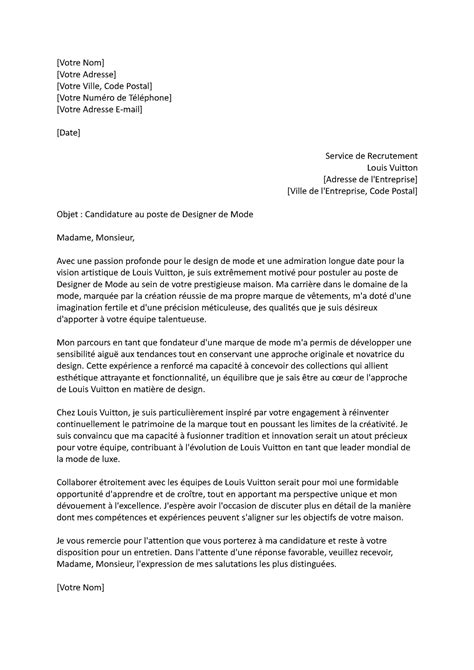 [Votre Nom]
[Votre Adresse]
[Votre Ville, Code Postal]
[Votre Numéro de Téléphone]
[Votre Adresse E-mail]

[Date]

Service de Recrutement
Louis Vuitton
[Adresse de l'Entreprise]
[Ville de l'Entreprise, Code Postal]

Objet : Candidature au poste de Designer de Mode

Madame, Monsieur,

Avec une passion profonde pour le design de mode et une admiration longue date pour la vision artistique de Louis Vuitton, je suis extrêmement motivé pour postuler au poste de Designer de Mode au sein de votre prestigieuse maison. Ma carrière dans le domaine de la mode, marquée par la création réussie de ma propre marque de vêtements, m'a doté d'une imagination fertile et d'une précision méticuleuse, des qualités que je suis désireux d'apporter à votre équipe talentueuse.

Mon parcours en tant que fondateur d'une marque de mode m'a permis de développer une sensibilité aiguë aux tendances tout en conservant une approche originale et novatrice du design. Cette expérience a renforcé ma capacité à concevoir des collections qui allient esthétique attrayante et fonctionnalité, un équilibre que je sais être au cœur de l'approche de Louis Vuitton en matière de design.

Chez Louis Vuitton, je suis particulièrement inspiré par votre engagement à réinventer continuellement le patrimoine de la marque tout en poussant les limites de la créativité. Je suis convaincu que ma capacité à fusionner tradition et innovation serait un atout précieux pour votre équipe, contribuant à l'évolution de Louis Vuitton en tant que leader mondial de la mode de luxe.

Collaborer étroitement avec les équipes de Louis Vuitton serait pour moi une formidable opportunité d'apprendre et de croître, tout en apportant ma perspective unique et mon dévouement à l'excellence. J'espère avoir l'occasion de discuter plus en détail de la manière dont mes compétences et expériences peuvent s'aligner sur les objectifs de votre maison.

Je vous remercie pour l'attention que vous porterez à ma candidature et reste à votre disposition pour un entretien. Dans l'attente d'une réponse favorable, veuillez recevoir, Madame, Monsieur, l'expression de mes salutations les plus distinguées.

[Votre Nom]